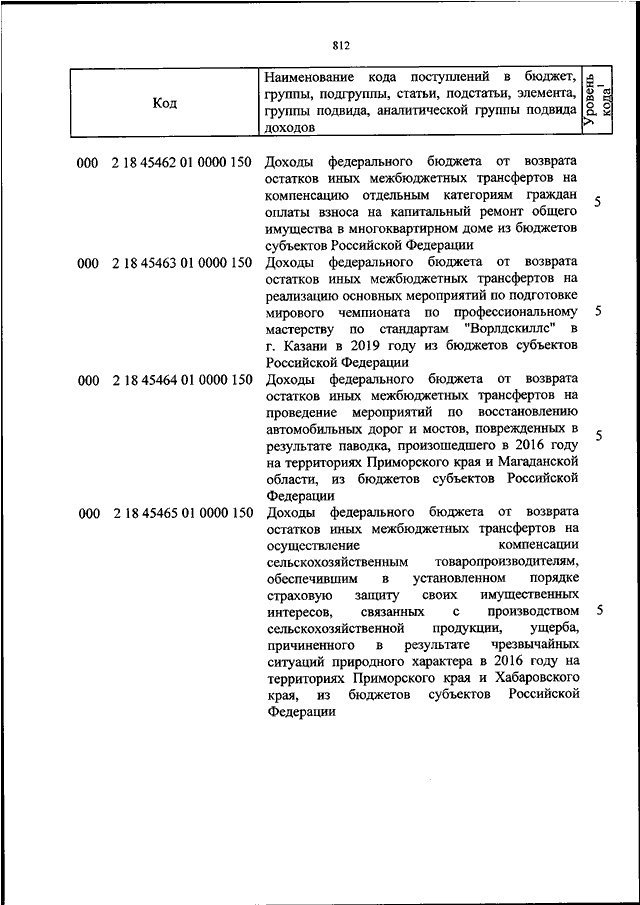 812

| Код | Наименование кода поступлений в бюджет, группы, подгруппы, статьи, подстатьи, элемента, группы подвида, аналитической группы подвида доходов | Уровень кода$^1$ |
|---|---|---|
| 000 2 18 45462 01 0000 150 | Доходы федерального бюджета от возврата остатков иных межбюджетных трансфертов на компенсацию отдельным категориям граждан оплаты взноса на капитальный ремонт общего имущества в многоквартирном доме из бюджетов субъектов Российской Федерации | 5 |
| 000 2 18 45463 01 0000 150 | Доходы федерального бюджета от возврата остатков иных межбюджетных трансфертов на реализацию основных мероприятий по подготовке мирового чемпионата по профессиональному мастерству по стандартам "Ворлдскиллс" в г. Казани в 2019 году из бюджетов субъектов Российской Федерации | 5 |
| 000 2 18 45464 01 0000 150 | Доходы федерального бюджета от возврата остатков иных межбюджетных трансфертов на проведение мероприятий по восстановлению автомобильных дорог и мостов, поврежденных в результате паводка, произошедшего в 2016 году на территориях Приморского края и Магаданской области, из бюджетов субъектов Российской Федерации | 5 |
| 000 2 18 45465 01 0000 150 | Доходы федерального бюджета от возврата остатков иных межбюджетных трансфертов на осуществление компенсации сельскохозяйственным товаропроизводителям, обеспечившим в установленном порядке страховую защиту своих имущественных интересов, связанных с производством сельскохозяйственной продукции, ущерба, причиненного в результате чрезвычайных ситуаций природного характера в 2016 году на территориях Приморского края и Хабаровского края, из бюджетов субъектов Российской Федерации | 5 |